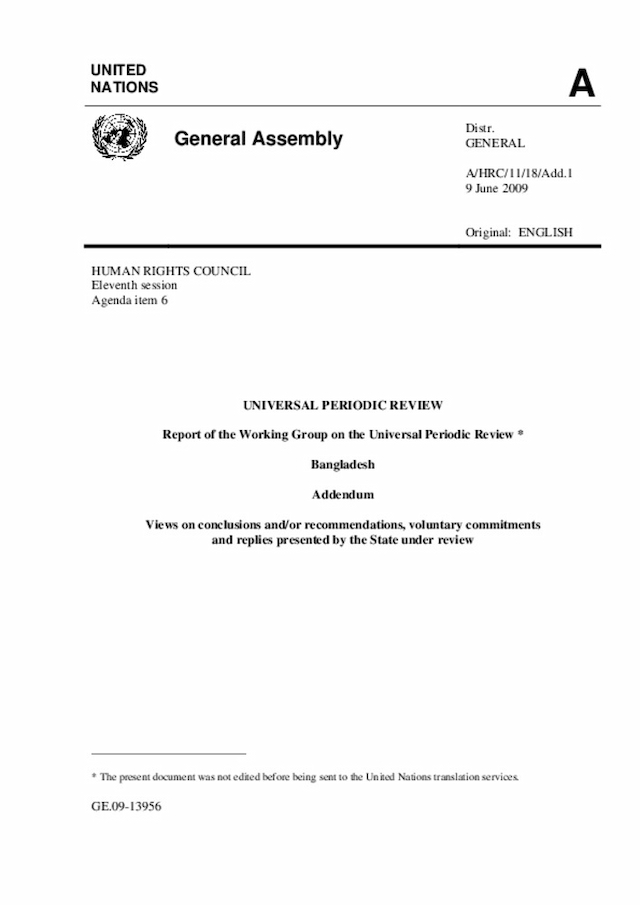 UNITED NATIONS

A

General Assembly

Distr.
GENERAL

A/HRC/11/18/Add.1
9 June 2009

Original: ENGLISH

HUMAN RIGHTS COUNCIL
Eleventh session
Agenda item 6

UNIVERSAL PERIODIC REVIEW

Report of the Working Group on the Universal Periodic Review *

Bangladesh

Addendum

Views on conclusions and/or recommendations, voluntary commitments and replies presented by the State under review

* The present document was not edited before being sent to the United Nations translation services.

GE.09-13956